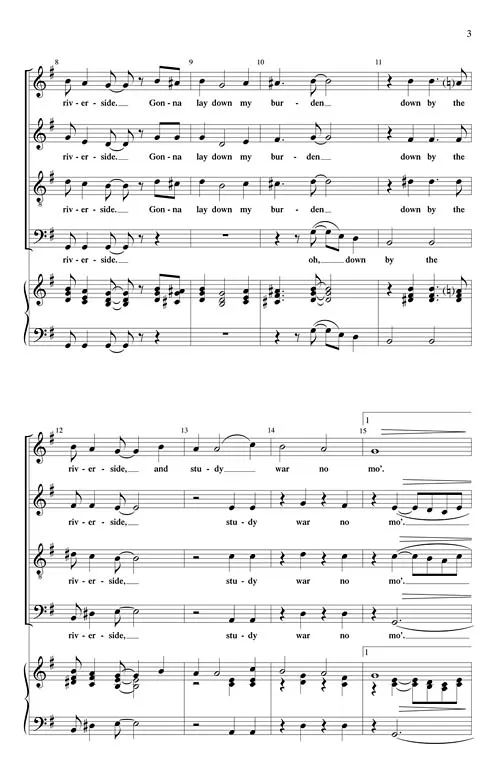 3

8

9

10

11

riv - er - side. Gon - na lay down my bur - den down by the

riv - er - side. Gon - na lay down my bur - den down by the

riv - er - side. Gon - na lay down my bur - den down by the

riv - er - side. oh, down by the

12

13

14

15

1

riv - er - side, and stu - dy war no mo'.

riv - er - side, stu - dy war no mo'.

riv - er - side, stu - dy war no mo'.

riv - er - side, stu - dy war no mo'.

1